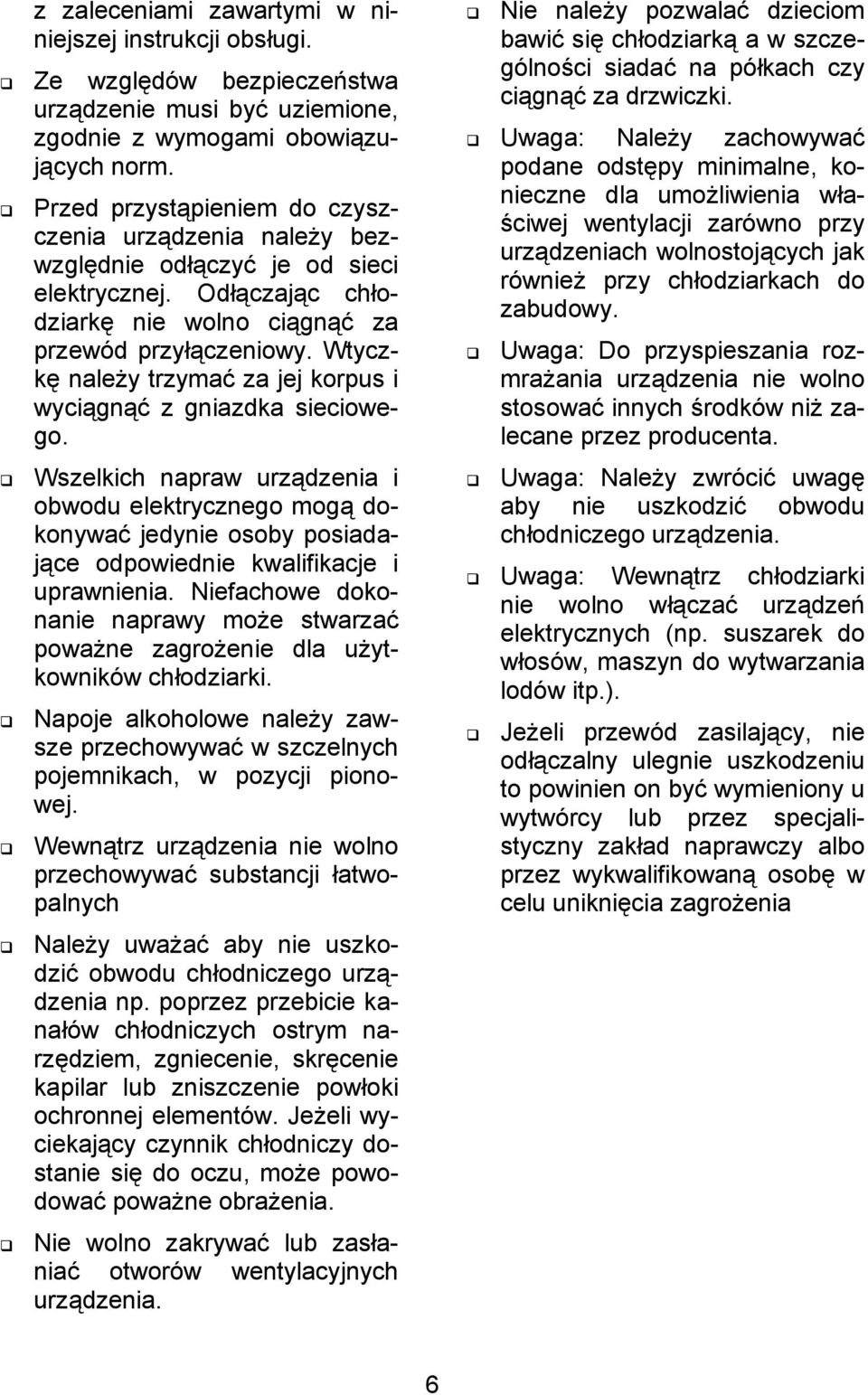 z zaleceniami zawartymi w niniejszej instrukcji obsługi.

❑ Ze względów bezpieczeństwa urządzenie musi być uziemione, zgodnie z wymogami obowiązujących norm.

❑ Przed przystąpieniem do czyszczenia urządzenia należy bezwzględnie odłączyć je od sieci elektrycznej. Odłączając chłodziarkę nie wolno ciągnąć za przewód przyłączeniowy. Wtyczkę należy trzymać za jej korpus i wyciągnąć z gniazdka sieciowego.

❑ Wszelkich napraw urządzenia i obwodu elektrycznego mogą dokonywać jedynie osoby posiadające odpowiednie kwalifikacje i uprawnienia. Niefachowe dokonanie naprawy może stwarzać poważne zagrożenie dla użytkowników chłodziarki.

❑ Napoje alkoholowe należy zawsze przechowywać w szczelnych pojemnikach, w pozycji pionowej.

❑ Wewnątrz urządzenia nie wolno przechowywać substancji łatwopalnych

❑ Należy uważać aby nie uszkodzić obwodu chłodniczego urządzenia np. poprzez przebicie kanałów chłodniczych ostrym narzędziem, zgniecenie, skręcenie kapilar lub zniszczenie powłoki ochronnej elementów. Jeżeli wyciekający czynnik chłodniczy dostanie się do oczu, może powodować poważne obrażenia.

❑ Nie wolno zakrywać lub zasłaniać otworów wentylacyjnych urządzenia.

❑ Nie należy pozwalać dzieciom bawić się chłodziarką a w szczególności siadać na półkach czy ciągnąć za drzwiczki.

❑ Uwaga: Należy zachowywać podane odstępy minimalne, konieczne dla umożliwienia właściwej wentylacji zarówno przy urządzeniach wolnostojących jak również przy chłodziarkach do zabudowy.

❑ Uwaga: Do przyspieszania rozmrażania urządzenia nie wolno stosować innych środków niż zalecane przez producenta.

❑ Uwaga: Należy zwrócić uwagę aby nie uszkodzić obwodu chłodniczego urządzenia.

❑ Uwaga: Wewnątrz chłodziarki nie wolno włączać urządzeń elektrycznych (np. suszarek do włosów, maszyn do wytwarzania lodów itp.).

❑ Jeżeli przewód zasilający, nie odłączalny ulegnie uszkodzeniu to powinien on być wymieniony u wytwórcy lub przez specjalistyczny zakład naprawczy albo przez wykwalifikowaną osobę w celu uniknięcia zagrożenia

6